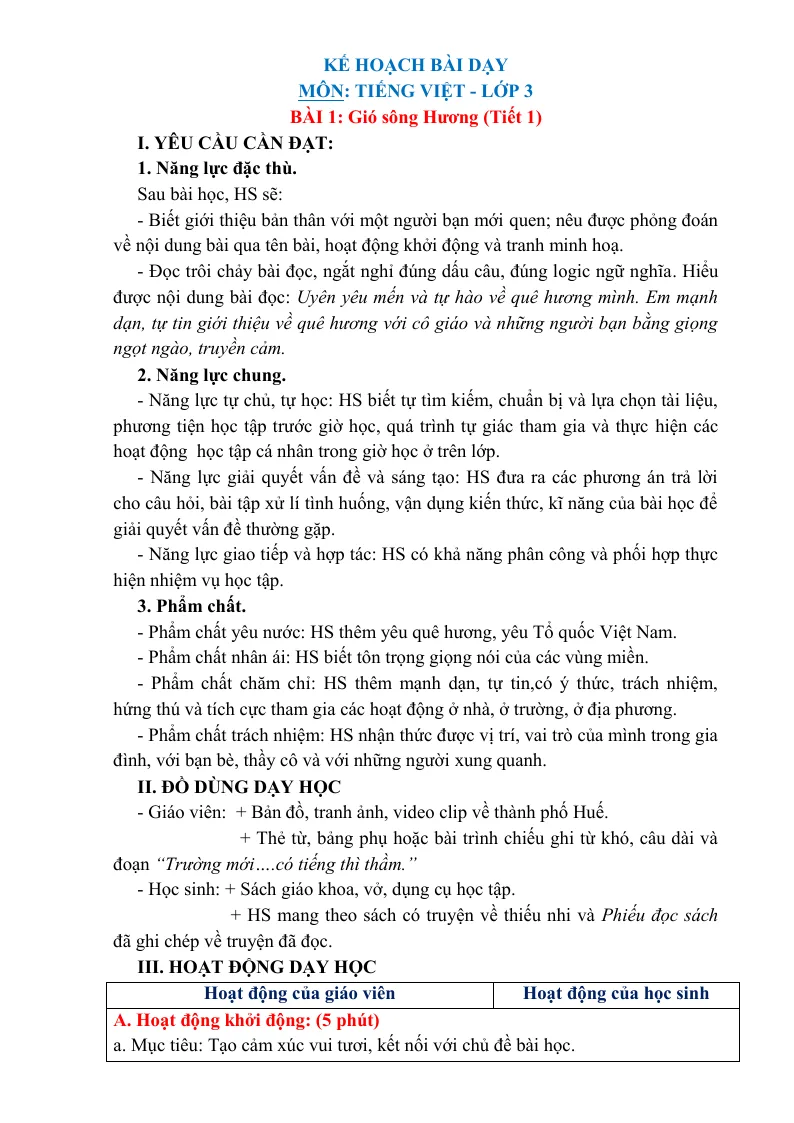 KẾ HOẠCH BÀI DẠY
MÔN: TIẾNG VIỆT - LỚP 3
BÀI 1: Gió sông Hương (Tiết 1)

I. YÊU CẦU CẦN ĐẠT:

1. Năng lực đặc thù.

Sau bài học, HS sẽ:

- Biết giới thiệu bản thân với một người bạn mới quen; nêu được phỏng đoán về nội dung bài qua tên bài, hoạt động khởi động và tranh minh hoạ.

- Đọc trôi chảy bài đọc, ngắt nghỉ đúng dấu câu, đúng logic ngữ nghĩa. Hiểu được nội dung bài đọc: Uyên yêu mến và tự hào về quê hương mình. Em mạnh dạn, tự tin giới thiệu về quê hương với cô giáo và những người bạn bằng giọng ngọt ngào, truyền cảm.

2. Năng lực chung.

- Năng lực tự chủ, tự học: HS biết tự tìm kiếm, chuẩn bị và lựa chọn tài liệu, phương tiện học tập trước giờ học, quá trình tự giác tham gia và thực hiện các hoạt động học tập cá nhân trong giờ học ở trên lớp.

- Năng lực giải quyết vấn đề và sáng tạo: HS đưa ra các phương án trả lời cho câu hỏi, bài tập xử lí tình huống, vận dụng kiến thức, kĩ năng của bài học để giải quyết vấn đề thường gặp.

- Năng lực giao tiếp và hợp tác: HS có khả năng phân công và phối hợp thực hiện nhiệm vụ học tập.

3. Phẩm chất.

- Phẩm chất yêu nước: HS thêm yêu quê hương, yêu Tổ quốc Việt Nam.

- Phẩm chất nhân ái: HS biết tôn trọng giọng nói của các vùng miền.

- Phẩm chất chăm chỉ: HS thêm mạnh dạn, tự tin,có ý thức, trách nhiệm, hứng thú và tích cực tham gia các hoạt động ở nhà, ở trường, ở địa phương.

- Phẩm chất trách nhiệm: HS nhận thức được vị trí, vai trò của mình trong gia đình, với bạn bè, thầy cô và với những người xung quanh.

II. ĐỒ DÙNG DẠY HỌC

- Giáo viên: + Bản đồ, tranh ảnh, video clip về thành phố Huế.

+ Thẻ từ, bảng phụ hoặc bài trình chiếu ghi từ khó, câu dài và đoạn "Trường mới….có tiếng thì thầm."

- Học sinh: + Sách giáo khoa, vở, dụng cụ học tập.

+ HS mang theo sách có truyện về thiếu nhi và Phiếu đọc sách đã ghi chép về truyện đã đọc.

III. HOẠT ĐỘNG DẠY HỌC

| Hoạt động của giáo viên | Hoạt động của học sinh |
|---|---|
| A. Hoạt động khởi động: (5 phút) a. Mục tiêu: Tạo cảm xúc vui tươi, kết nối với chủ đề bài học. | |